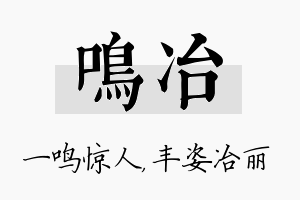 鳴冶

一鸣惊人，丰姿冶丽